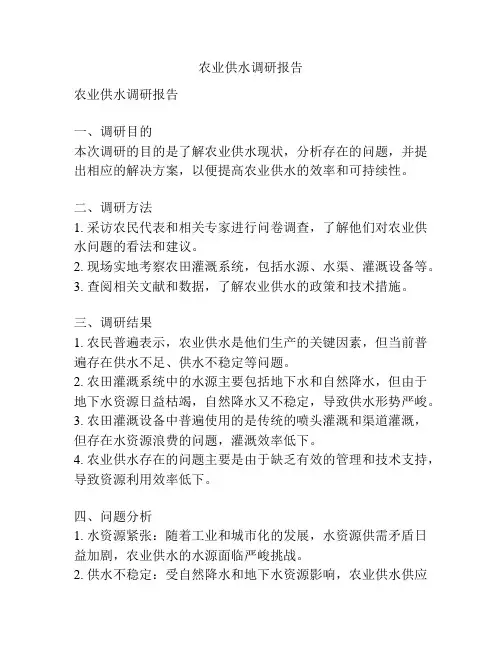 农业供水调研报告

农业供水调研报告

一、调研目的
本次调研的目的是了解农业供水现状，分析存在的问题，并提出相应的解决方案，以便提高农业供水的效率和可持续性。

二、调研方法
1. 采访农民代表和相关专家进行问卷调查，了解他们对农业供水问题的看法和建议。
2. 现场实地考察农田灌溉系统，包括水源、水渠、灌溉设备等。
3. 查阅相关文献和数据，了解农业供水的政策和技术措施。

三、调研结果
1. 农民普遍表示，农业供水是他们生产的关键因素，但当前普遍存在供水不足、供水不稳定等问题。
2. 农田灌溉系统中的水源主要包括地下水和自然降水，但由于地下水资源日益枯竭，自然降水又不稳定，导致供水形势严峻。
3. 农田灌溉设备中普遍使用的是传统的喷头灌溉和渠道灌溉，但存在水资源浪费的问题，灌溉效率低下。
4. 农业供水存在的问题主要是由于缺乏有效的管理和技术支持，导致资源利用效率低下。

四、问题分析
1. 水资源紧张：随着工业和城市化的发展，水资源供需矛盾日益加剧，农业供水的水源面临严峻挑战。
2. 供水不稳定：受自然降水和地下水资源影响，农业供水供应